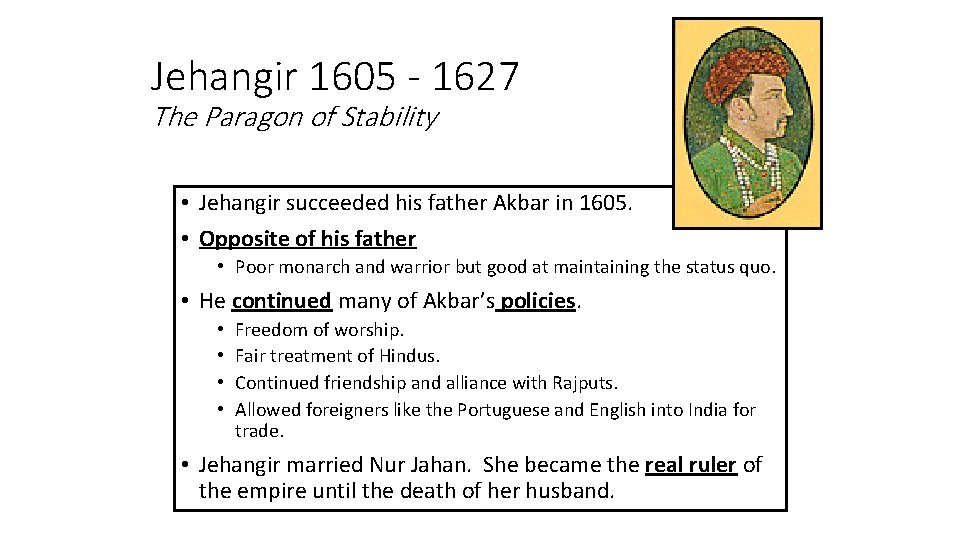 Jehangir 1605 - 1627
The Paragon of Stability

• Jehangir succeeded his father Akbar in 1605.
• Opposite of his father
• Poor monarch and warrior but good at maintaining the status quo.
• He continued many of Akbar's policies.
• Freedom of worship.
• Fair treatment of Hindus.
• Continued friendship and alliance with Rajputs.
• Allowed foreigners like the Portuguese and English into India for trade.
• Jehangir married Nur Jahan. She became the real ruler of the empire until the death of her husband.